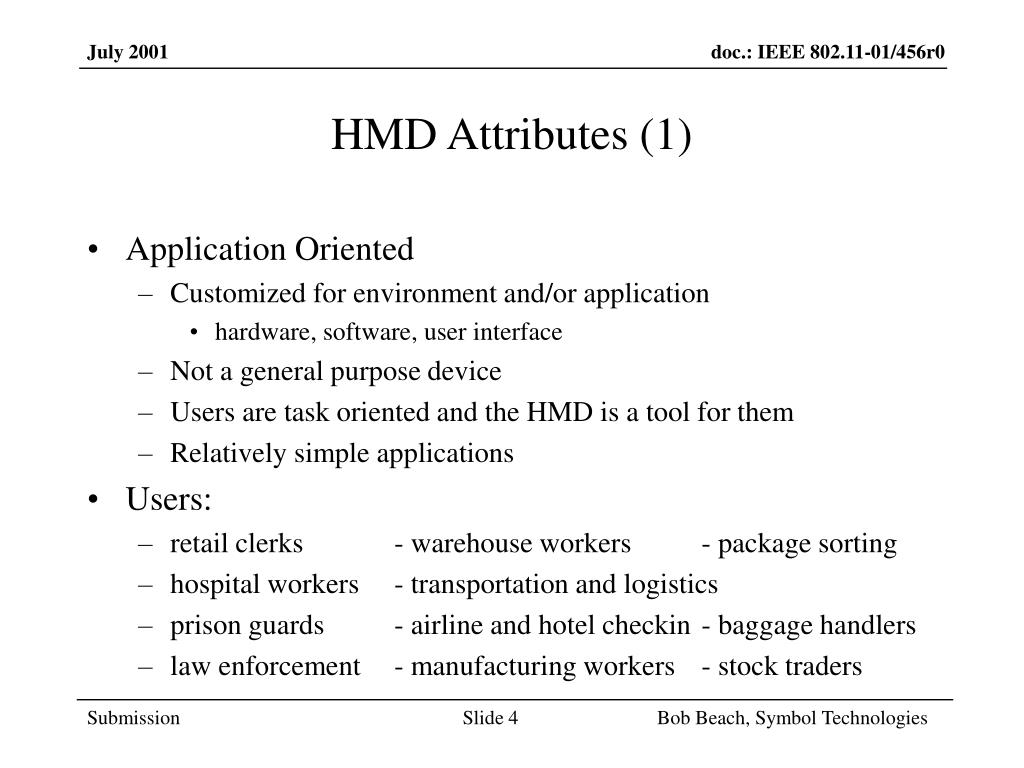 July 2001

doc.: IEEE 802.11-01/456r0

HMD Attributes (1)

• Application Oriented
– Customized for environment and/or application
• hardware, software, user interface
– Not a general purpose device
– Users are task oriented and the HMD is a tool for them
– Relatively simple applications

• Users:
– retail clerks - warehouse workers - package sorting
– hospital workers - transportation and logistics
– prison guards - airline and hotel checkin - baggage handlers
– law enforcement - manufacturing workers - stock traders

Submission

Slide 4

Bob Beach, Symbol Technologies